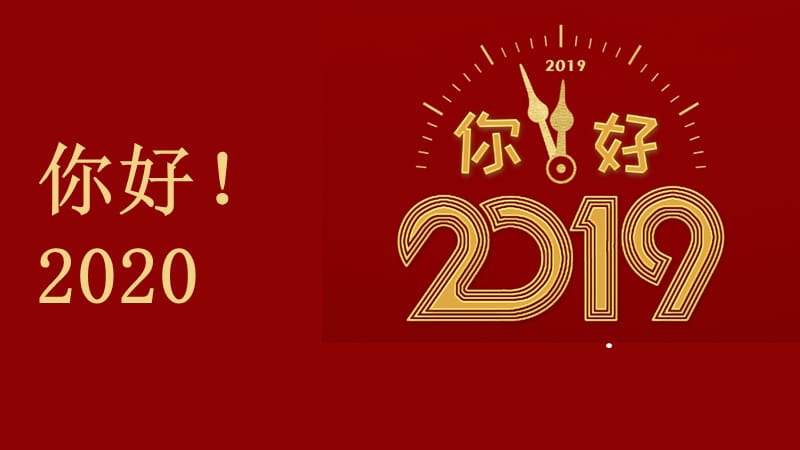 你好！
2020

2019
你好
2019